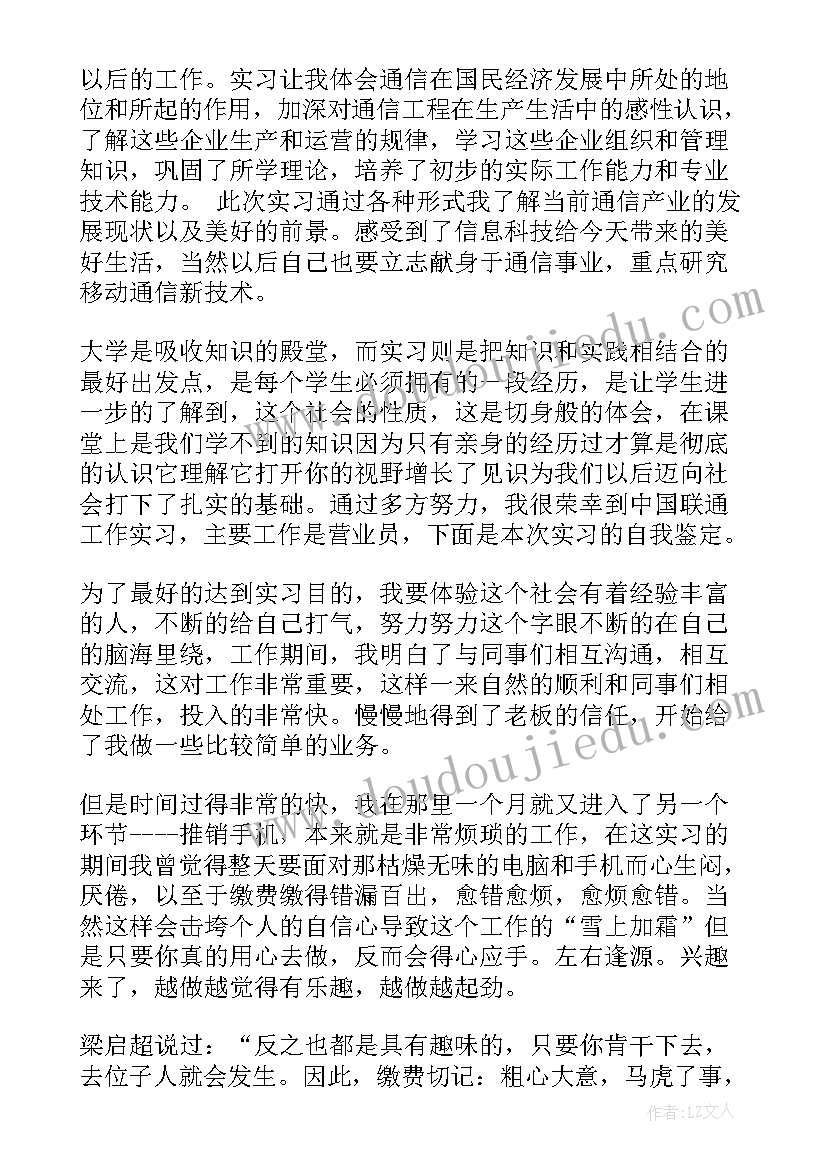 以后的工作。实习让我体会通信在国民经济发展中所处的地位和所起的作用，加深对通信工程在生产生活中的感性认识，了解这些企业生产和运营的规律，学习这些企业组织和管理知识，巩固了所学理论，培养了初步的实际工作能力和专业技术能力。 此次实习通过各种形式我了解当前通信产业的发展现状以及美好的前景。感受到了信息科技给今天带来的美好生活，当然以后自己也要立志献身于通信事业，重点研究移动通信新技术。

大学是吸收知识的殿堂，而实习则是把知识和实践相结合的最好出发点，是每个学生必须拥有的一段经历，是让学生进一步的了解到，这个社会的性质，这是切身般的体会，在课堂上是我们学不到的知识因为只有亲身的经历过才算是彻底的认识它理解它打开你的视野增长了见识为我们以后迈向社会打下了扎实的基础。通过多方努力，我很荣幸到中国联通工作实习，主要工作是营业员，下面是本次实习的自我鉴定。

为了最好的达到实习目的，我要体验这个社会有着经验丰富的人，不断的给自己打气，努力努力这个字眼不断的在自己的脑海里绕，工作期间，我明白了与同事们相互沟通，相互交流，这对工作非常重要，这样一来自然的顺利和同事们相处工作，投入的非常快。慢慢地得到了老板的信任，开始给了我做一些比较简单的业务。

但是时间过得非常的快，我在那里一个月就又进入了另一个环节----推销手机，本来就是非常烦琐的工作，在这实习的期间我曾觉得整天要面对那枯燥无味的电脑和手机而心生闷，厌倦，以至于缴费缴得错漏百出，愈错愈烦，愈烦愈错。当然这样会击垮个人的自信心导致这个工作的“雪上加霜”但是只要你真的用心去做，反而会得心应手。左右逢源。兴趣来了，越做越觉得有乐趣，越做越起劲。

梁启超说过：“反之也都是具有趣味的，只要你肯干下去，去位子人就会发生。因此，缴费切记：粗心大意，马虎了事，

www.doudoujiedu.com
作者：LZ文人